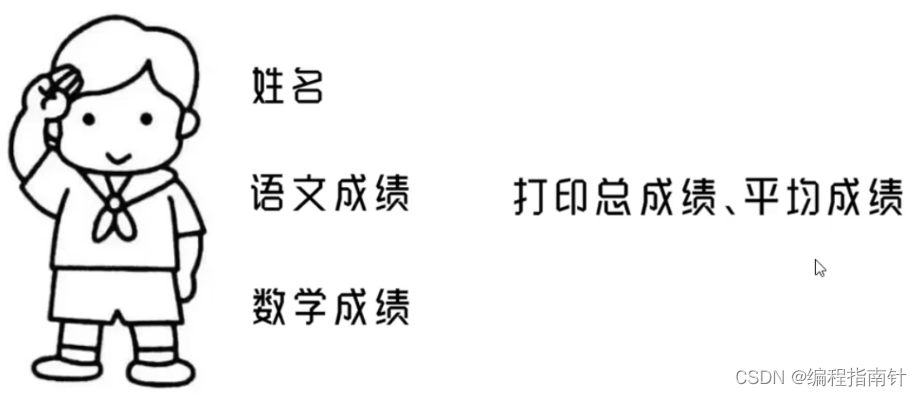 姓名

语文成绩

数学成绩

打印总成绩、平均成绩

CSDN @编程指南针